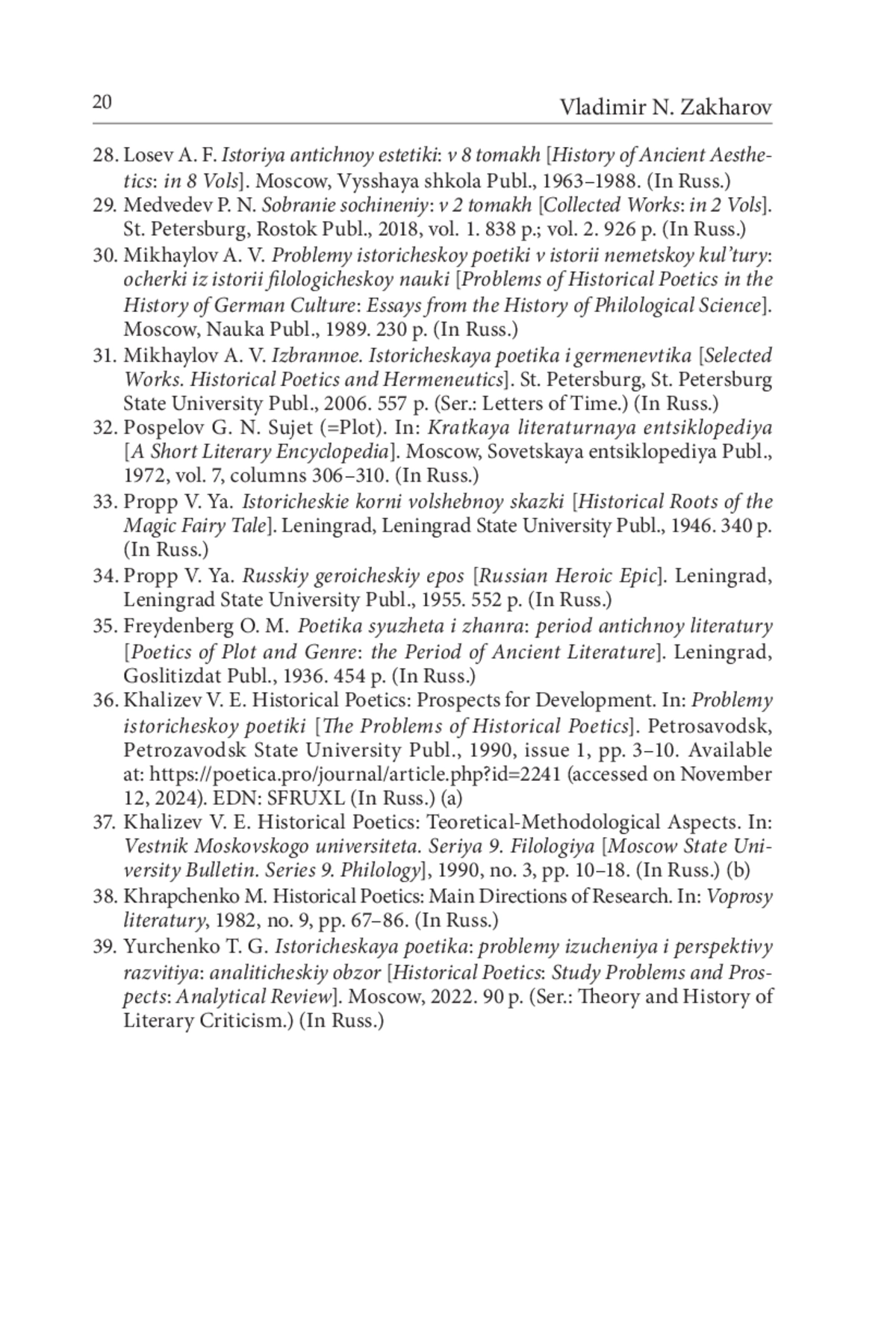 20 Vladimir N. Zakharov

28. Losev A. F. Istoriya antichnoy estetiki: v 8 tomakh [History of Ancient Aesthetics: in 8 Vols]. Moscow, Vysshaya shkola Publ., 1963–1988. (In Russ.)
29. Medvedev P. N. Sobranie sochineniy: v 2 tomakh [Collected Works: in 2 Vols]. St. Petersburg, Rostok Publ., 2018, vol. 1. 838 p.; vol. 2. 926 p. (In Russ.)
30. Mikhaylov A. V. Problemy istoricheskoy poetiki v istorii nemetskoy kul'tury: ocherki iz istorii filologicheskoy nauki [Problems of Historical Poetics in the History of German Culture: Essays from the History of Philological Science]. Moscow, Nauka Publ., 1989. 230 p. (In Russ.)
31. Mikhaylov A. V. Izbrannoe. Istoricheskaya poetika i germenevtika [Selected Works. Historical Poetics and Hermeneutics]. St. Petersburg, St. Petersburg State University Publ., 2006. 557 p. (Ser.: Letters of Time.) (In Russ.)
32. Pospelov G. N. Sujet (=Plot). In: Kratkaya literaturnaya entsiklopediya [A Short Literary Encyclopedia]. Moscow, Sovetskaya entsiklopediya Publ., 1972, vol. 7, columns 306–310. (In Russ.)
33. Propp V. Ya. Istoricheskie korni volshebnoy skazki [Historical Roots of the Magic Fairy Tale]. Leningrad, Leningrad State University Publ., 1946. 340 p. (In Russ.)
34. Propp V. Ya. Russkiy geroicheskiy epos [Russian Heroic Epic]. Leningrad, Leningrad State University Publ., 1955. 552 p. (In Russ.)
35. Freydenberg O. M. Poetika syuzheta i zhanra: period antichnoy literatury [Poetics of Plot and Genre: the Period of Ancient Literature]. Leningrad, Goslitizdat Publ., 1936. 454 p. (In Russ.)
36. Khalizev V. E. Historical Poetics: Prospects for Development. In: Problemy istoricheskoy poetiki [The Problems of Historical Poetics]. Petrosavodsk, Petrozavodsk State University Publ., 1990, issue 1, pp. 3–10. Available at: https://poetica.pro/journal/article.php?id=2241 (accessed on November 12, 2024). EDN: SFRUXL (In Russ.) (a)
37. Khalizev V. E. Historical Poetics: Teoretical-Methodological Aspects. In: Vestnik Moskovskogo universiteta. Seriya 9. Filologiya [Moscow State University Bulletin. Series 9. Philology], 1990, no. 3, pp. 10–18. (In Russ.) (b)
38. Khrapchenko M. Historical Poetics: Main Directions of Research. In: Voprosy literatury, 1982, no. 9, pp. 67–86. (In Russ.)
39. Yurchenko T. G. Istoricheskaya poetika: problemy izucheniya i perspektivy razvitiya: analiticheskiy obzor [Historical Poetics: Study Problems and Prospects: Analytical Review]. Moscow, 2022. 90 p. (Ser.: Theory and History of Literary Criticism.) (In Russ.)